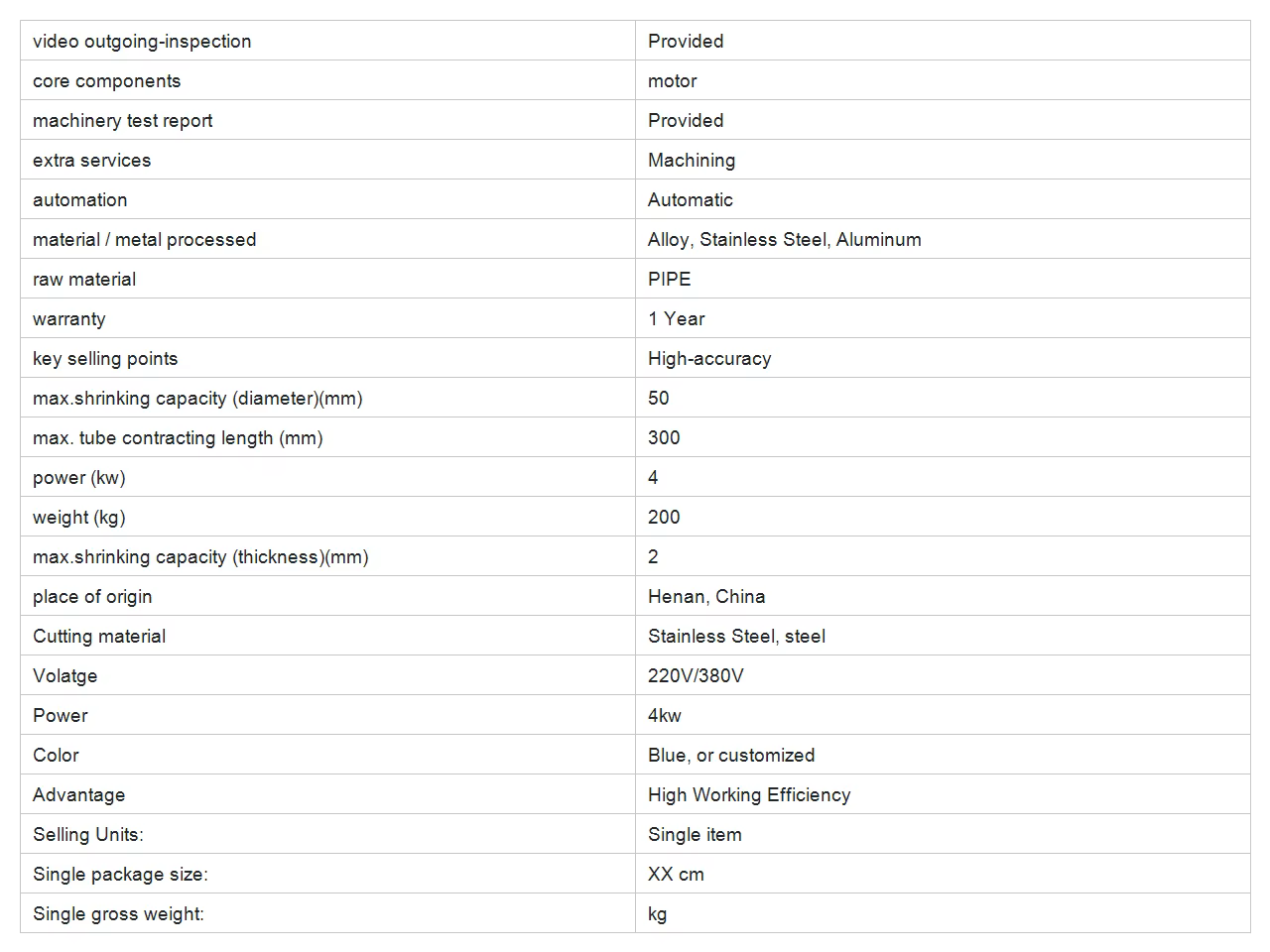 | video outgoing-inspection | Provided |
|---|---|
| core components | motor |
| machinery test report | Provided |
| extra services | Machining |
| automation | Automatic |
| material / metal processed | Alloy, Stainless Steel, Aluminum |
| raw material | PIPE |
| warranty | 1 Year |
| key selling points | High-accuracy |
| max.shrinking capacity (diameter)(mm) | 50 |
| max. tube contracting length (mm) | 300 |
| power (kw) | 4 |
| weight (kg) | 200 |
| max.shrinking capacity (thickness)(mm) | 2 |
| place of origin | Henan, China |
| Cutting material | Stainless Steel, steel |
| Volatge | 220V/380V |
| Power | 4kw |
| Color | Blue, or customized |
| Advantage | High Working Efficiency |
| Selling Units: | Single item |
| Single package size: | XX cm |
| Single gross weight: | kg |